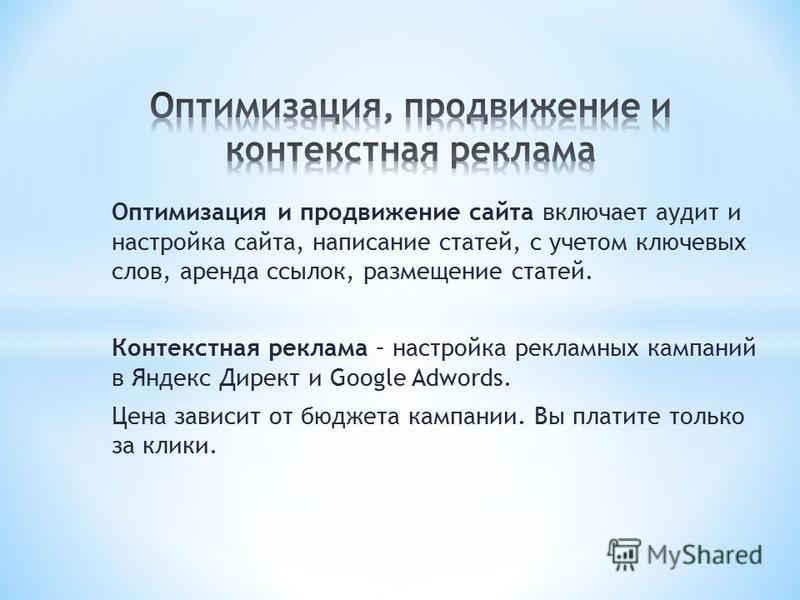 Оптимизация, продвижение и контекстная реклама

Оптимизация и продвижение сайта включает аудит и настройка сайта, написание статей, с учетом ключевых слов, аренда ссылок, размещение статей.

Контекстная реклама – настройка рекламных кампаний в Яндекс Директ и Google Adwords.

Цена зависит от бюджета кампании. Вы платите только за клики.

MyShared